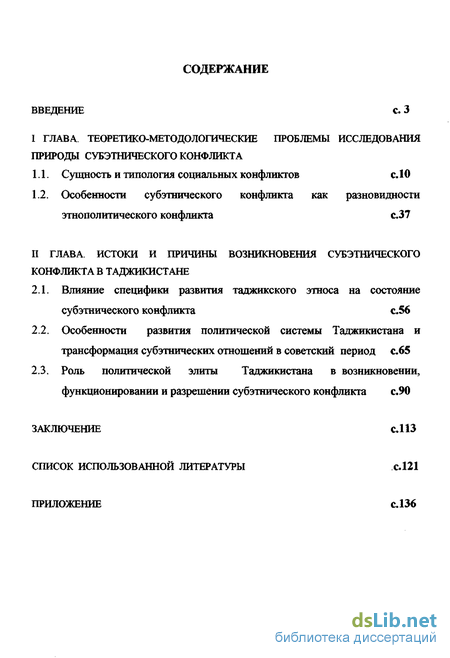 СОДЕРЖАНИЕ

ВВЕДЕНИЕ с. 3

I ГЛАВА. ТЕОРЕТИКО-МЕТОДОЛОГИЧЕСКИЕ ПРОБЛЕМЫ ИССЛЕДОВАНИЯ ПРИРОДЫ СУБЭТНИЧЕСКОГО КОНФЛИКТА

1.1. Сущность и типология социальных конфликтов с.10

1.2. Особенности субэтнического конфликта как разновидности этнополитического конфликта с.37

II ГЛАВА. ИСТОКИ И ПРИЧИНЫ ВОЗНИКНОВЕНИЯ СУБЭТНИЧЕСКОГО КОНФЛИКТА В ТАДЖИКИСТАНЕ

2.1. Влияние специфики развития таджикского этноса на состояние субэтнического конфликта с.56

2.2. Особенности развития политической системы Таджикистана и трансформация субэтнических отношений в советский период с.65

2.3. Роль политической элиты Таджикистана в возникновении, функционировании и разрешении субэтнического конфликта с.90

ЗАКЛЮЧЕНИЕ с.113

СПИСОК ИСПОЛЬЗОВАННОЙ ЛИТЕРАТУРЫ с.121

ПРИЛОЖЕНИЕ с.136

dsLib.net
библиотека диссертаций